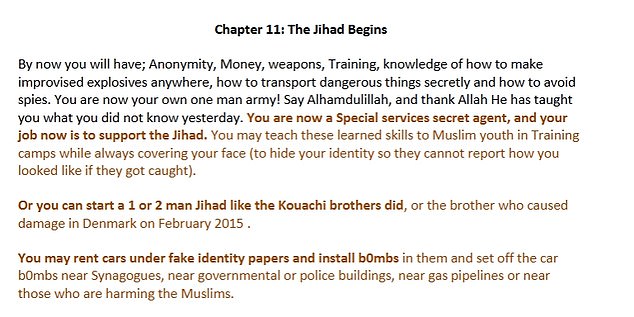 Chapter 11: The Jihad Begins

By now you will have; Anonymity, Money, weapons, Training, knowledge of how to make improvised explosives anywhere, how to transport dangerous things secretly and how to avoid spies. You are now your own one man army! Say Alhamdulillah, and thank Allah He has taught you what you did not know yesterday. You are now a Special services secret agent, and your job now is to support the Jihad. You may teach these learned skills to Muslim youth in Training camps while always covering your face (to hide your identity so they cannot report how you looked like if they got caught).

Or you can start a 1 or 2 man Jihad like the Kouachi brothers did, or the brother who caused damage in Denmark on February 2015 .

You may rent cars under fake identity papers and install b0mbs in them and set off the car b0mbs near Synagogues, near governmental or police buildings, near gas pipelines or near those who are harming the Muslims.